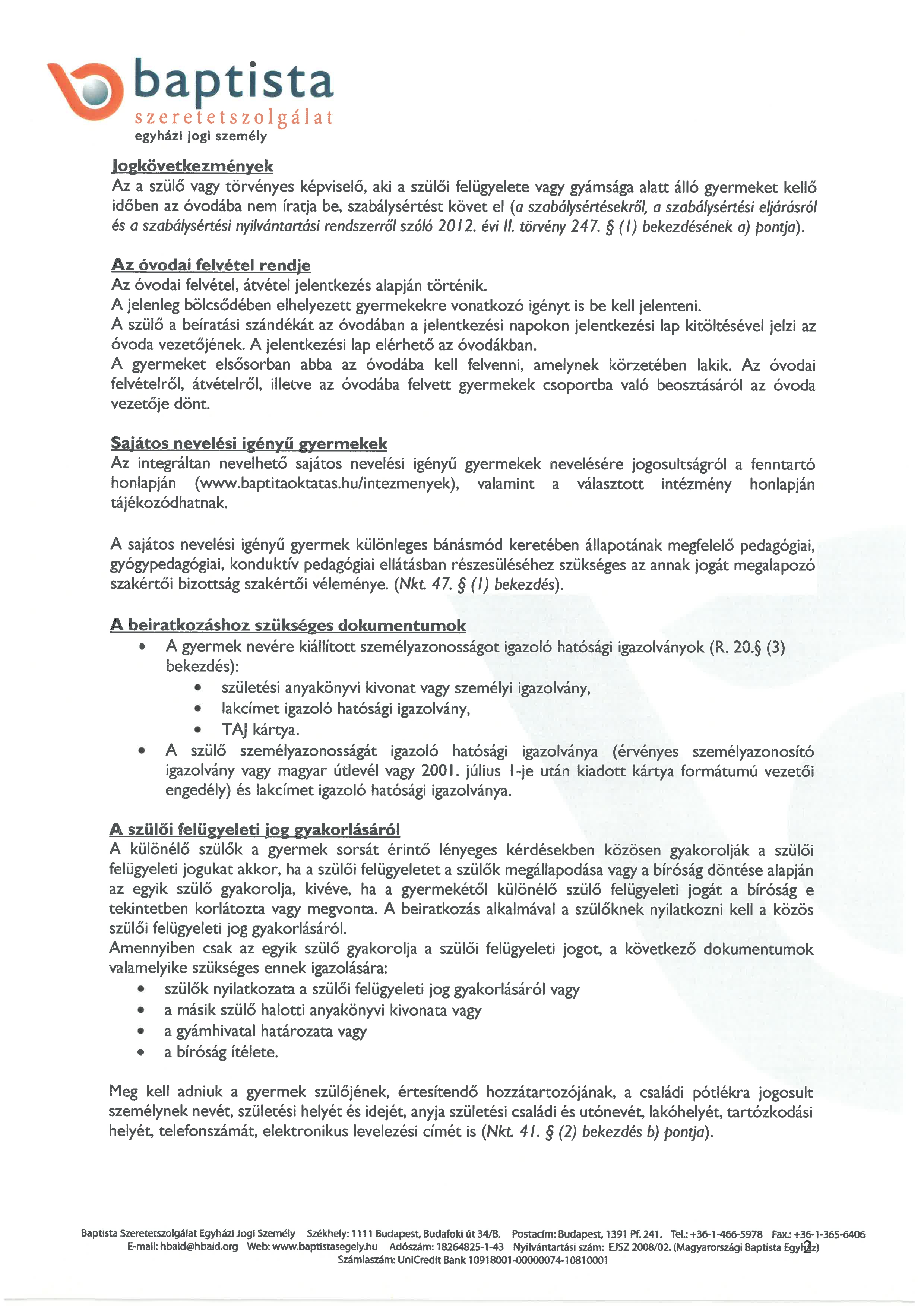 baptista
szeretetszolgálat
egyházi jogi személy

Jogkövetkezmények
Az a szülő vagy törvényes képviselő, aki a szülői felügyelete vagy gyámsága alatt álló gyermeket kellő időben az óvodába nem íratja be, szabálysértést követ el (a szabálysértésekről, a szabálysértési eljárásról és a szabálysértési nyilvántartási rendszerről szóló 2012. évi II. törvény 247. § (1) bekezdésének a) pontja).

Az óvodai felvétel rendje
Az óvodai felvétel, átvétel jelentkezés alapján történik.
A jelenleg bölcsődében elhelyezett gyermekekre vonatkozó igényt is be kell jelenteni.
A szülő a beíratási szándékát az óvodában a jelentkezési napokon jelentkezési lap kitöltésével jelzi az óvoda vezetőjének. A jelentkezési lap elérhető az óvodákban.
A gyermeket elsősorban abba az óvodába kell felvenni, amelynek körzetében lakik. Az óvodai felvételről, átvételről, illetve az óvodába felvett gyermekek csoportba való beosztásáról az óvoda vezetője dönt.

Sajátos nevelési igényű gyermekek
Az integráltan nevelhető sajátos nevelési igényű gyermekek nevelésére jogosultságról a fenntartó honlapján (www.baptitaoktatas.hu/intezmenyek), valamint a választott intézmény honlapján tájékozódhatnak.

A sajátos nevelési igényű gyermek különleges bánásmód keretében állapotának megfelelő pedagógiai, gyógypedagógiai, konduktív pedagógiai ellátásban részesüléséhez szükséges az annak jogát megalapozó szakértői bizottság szakértői véleménye. (Nkt. 47. § (1) bekezdés).

A beiratkozáshoz szükséges dokumentumok
• A gyermek nevére kiállított személyazonosságot igazoló hatósági igazolványok (R. 20.§ (3) bekezdés):
  • születési anyakönyvi kivonat vagy személyi igazolvány,
  • lakcímet igazoló hatósági igazolvány,
  • TAJ kártya.
• A szülő személyazonosságát igazoló hatósági igazolványa (érvényes személyazonosító igazolvány vagy magyar útlevél vagy 2001. július 1-je után kiadott kártya formátumú vezetői engedély) és lakcímet igazoló hatósági igazolványa.

A szülői felügyeleti jog gyakorlásáról
A különélő szülők a gyermek sorsát érintő lényeges kérdésekben közösen gyakorolják a szülői felügyeleti jogukat akkor, ha a szülői felügyeletet a szülők megállapodása vagy a bíróság döntése alapján az egyik szülő gyakorolja, kivéve, ha a gyermekétől különélő szülő felügyeleti jogát a bíróság e tekintetben korlátozta vagy megvonta. A beiratkozás alkalmával a szülőknek nyilatkozni kell a közös szülői felügyeleti jog gyakorlásáról.
Amennyiben csak az egyik szülő gyakorolja a szülői felügyeleti jogot, a következő dokumentumok valamelyike szükséges ennek igazolására:
• szülők nyilatkozata a szülői felügyeleti jog gyakorlásáról vagy
• a másik szülő halotti anyakönyvi kivonata vagy
• a gyámhivatal határozata vagy
• a bíróság ítélete.

Meg kell adniuk a gyermek szülőjének, értesítendő hozzátartozójának, a családi pótlékra jogosult személynek nevét, születési helyét és idejét, anyja születési családi és utónevét, lakóhelyét, tartózkodási helyét, telefonszámát, elektronikus levelezési címét is (Nkt. 41. § (2) bekezdés b) pontja).

Baptista Szeretetszolgálat Egyházi Jogi Személy Székhely: 1111 Budapest, Budafoki út 34/B. Postacím: Budapest, 1391 Pf. 241. Tel.: +36-1-466-5978 Fax.: +36-1-365-6406
E-mail: hbaid@hbaid.org Web: www.baptistasegely.hu Adószám: 18264825-1-43 Nyilvántartási szám: EJSZ 2008/02. (Magyarországi Baptista Egyház)
Számlaszám: UniCredit Bank 10918001-00000074-10810001
2